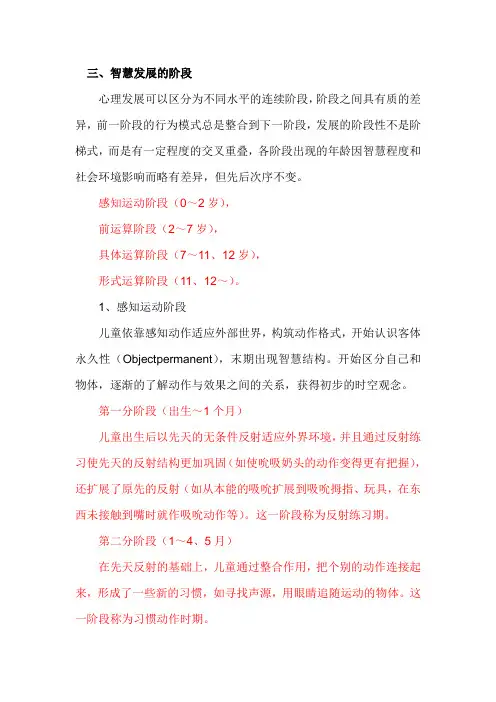 三、智慧发展的阶段

心理发展可以区分为不同水平的连续阶段，阶段之间具有质的差异，前一阶段的行为模式总是整合到下一阶段，发展的阶段性不是阶梯式，而是有一定程度的交叉重叠，各阶段出现的年龄因智慧程度和社会环境影响而略有差异，但先后次序不变。

感知运动阶段（0～2 岁），

前运算阶段（2～7 岁），

具体运算阶段（7～11、12 岁），

形式运算阶段（11、12～）。

1、感知运动阶段

儿童依靠感知动作适应外部世界，构筑动作格式，开始认识客体永久性（Objectpermanent），末期出现智慧结构。开始区分自己和物体，逐渐的了解动作与效果之间的关系，获得初步的时空观念。

第一分阶段（出生～1 个月）

儿童出生后以先天的无条件反射适应外界环境，并且通过反射练习使先天的反射结构更加巩固（如使吮吸奶头的动作变得更有把握），还扩展了原先的反射（如从本能的吸吮扩展到吸吮拇指、玩具，在东西未接触到嘴时就作吸吮动作等）。这一阶段称为反射练习期。

第二分阶段（1～4、5 月）

在先天反射的基础上，儿童通过整合作用，把个别的动作连接起来，形成了一些新的习惯，如寻找声源，用眼睛追随运动的物体。这一阶段称为习惯动作时期。